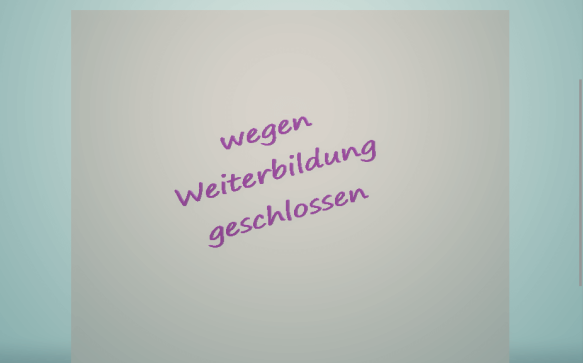 wegen
Weiterbildung
geschlossen